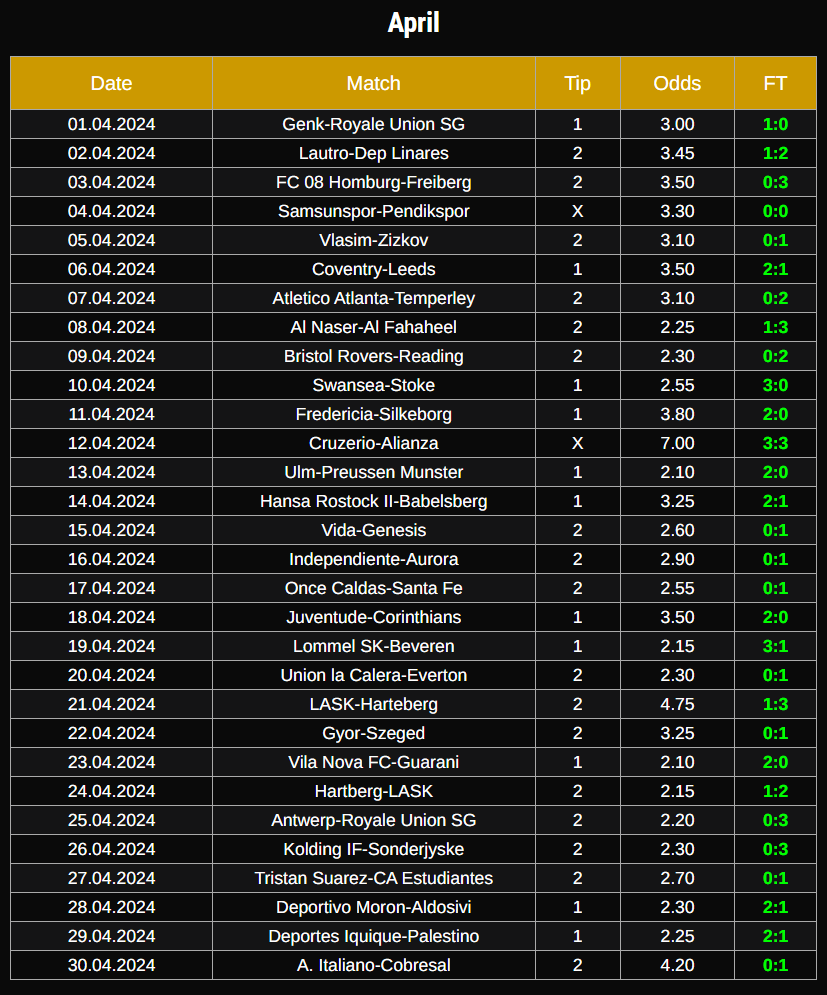 April

| Date | Match | Tip | Odds | FT |
|---|---|---|---|---|
| 01.04.2024 | Genk-Royale Union SG | 1 | 3.00 | 1:0 |
| 02.04.2024 | Lautro-Dep Linares | 2 | 3.45 | 1:2 |
| 03.04.2024 | FC 08 Homburg-Freiberg | 2 | 3.50 | 0:3 |
| 04.04.2024 | Samsunspor-Pendikspor | X | 3.30 | 0:0 |
| 05.04.2024 | Vlasim-Zizkov | 2 | 3.10 | 0:1 |
| 06.04.2024 | Coventry-Leeds | 1 | 3.50 | 2:1 |
| 07.04.2024 | Atletico Atlanta-Temperley | 2 | 3.10 | 0:2 |
| 08.04.2024 | Al Naser-Al Fahaheel | 2 | 2.25 | 1:3 |
| 09.04.2024 | Bristol Rovers-Reading | 2 | 2.30 | 0:2 |
| 10.04.2024 | Swansea-Stoke | 1 | 2.55 | 3:0 |
| 11.04.2024 | Fredericia-Silkeborg | 1 | 3.80 | 2:0 |
| 12.04.2024 | Cruzerio-Alianza | X | 7.00 | 3:3 |
| 13.04.2024 | Ulm-Preussen Munster | 1 | 2.10 | 2:0 |
| 14.04.2024 | Hansa Rostock II-Babelsberg | 1 | 3.25 | 2:1 |
| 15.04.2024 | Vida-Genesis | 2 | 2.60 | 0:1 |
| 16.04.2024 | Independiente-Aurora | 2 | 2.90 | 0:1 |
| 17.04.2024 | Once Caldas-Santa Fe | 2 | 2.55 | 0:1 |
| 18.04.2024 | Juventude-Corinthians | 1 | 3.50 | 2:0 |
| 19.04.2024 | Lommel SK-Beveren | 1 | 2.15 | 3:1 |
| 20.04.2024 | Union la Calera-Everton | 2 | 2.30 | 0:1 |
| 21.04.2024 | LASK-Harteberg | 2 | 4.75 | 1:3 |
| 22.04.2024 | Gyor-Szeged | 2 | 3.25 | 0:1 |
| 23.04.2024 | Vila Nova FC-Guarani | 1 | 2.10 | 2:0 |
| 24.04.2024 | Hartberg-LASK | 2 | 2.15 | 1:2 |
| 25.04.2024 | Antwerp-Royale Union SG | 2 | 2.20 | 0:3 |
| 26.04.2024 | Kolding IF-Sonderjyske | 2 | 2.30 | 0:3 |
| 27.04.2024 | Tristan Suarez-CA Estudiantes | 2 | 2.70 | 0:1 |
| 28.04.2024 | Deportivo Moron-Aldosivi | 1 | 2.30 | 2:1 |
| 29.04.2024 | Deportes Iquique-Palestino | 1 | 2.25 | 2:1 |
| 30.04.2024 | A. Italiano-Cobresal | 2 | 4.20 | 0:1 |